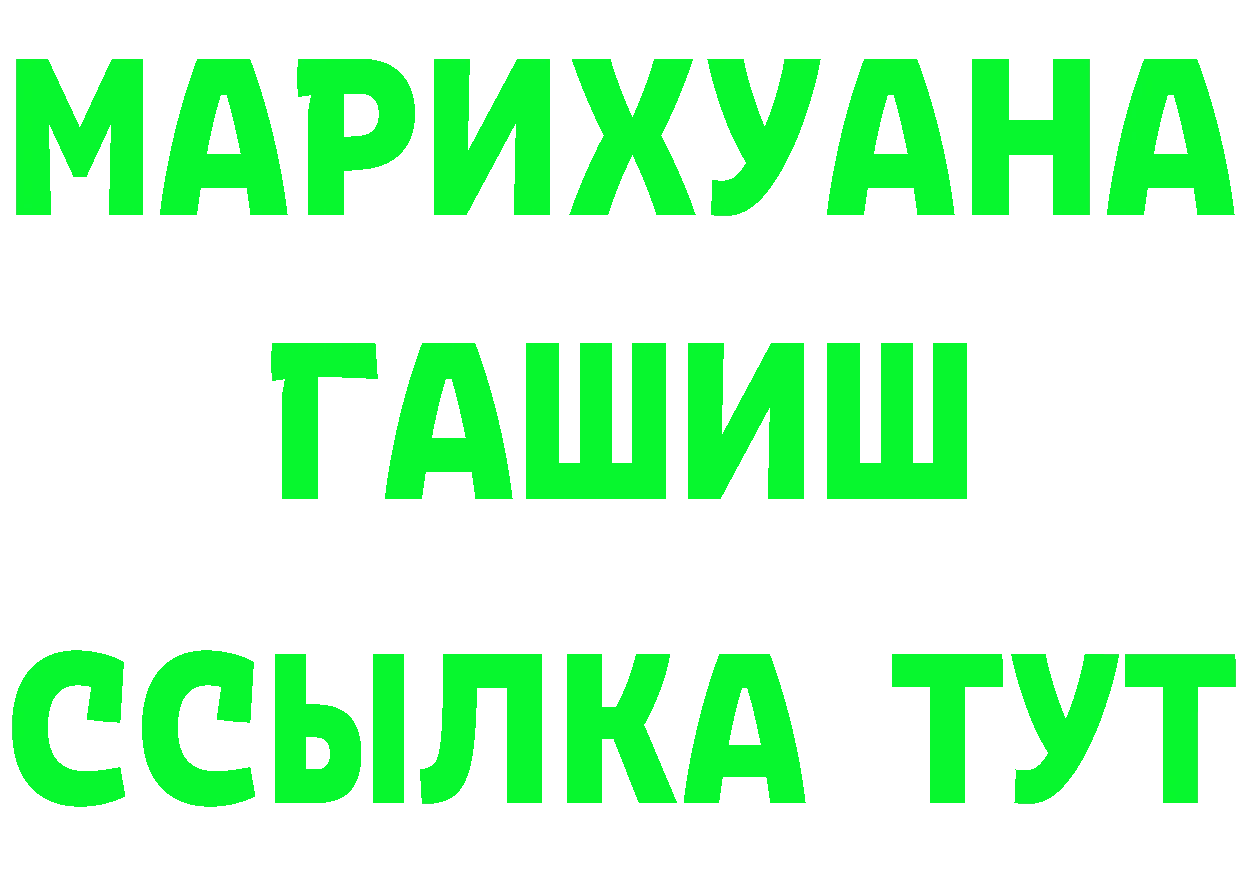 МАРИХУАНА
ГАШИШ
ССЫЛКА ТУТ